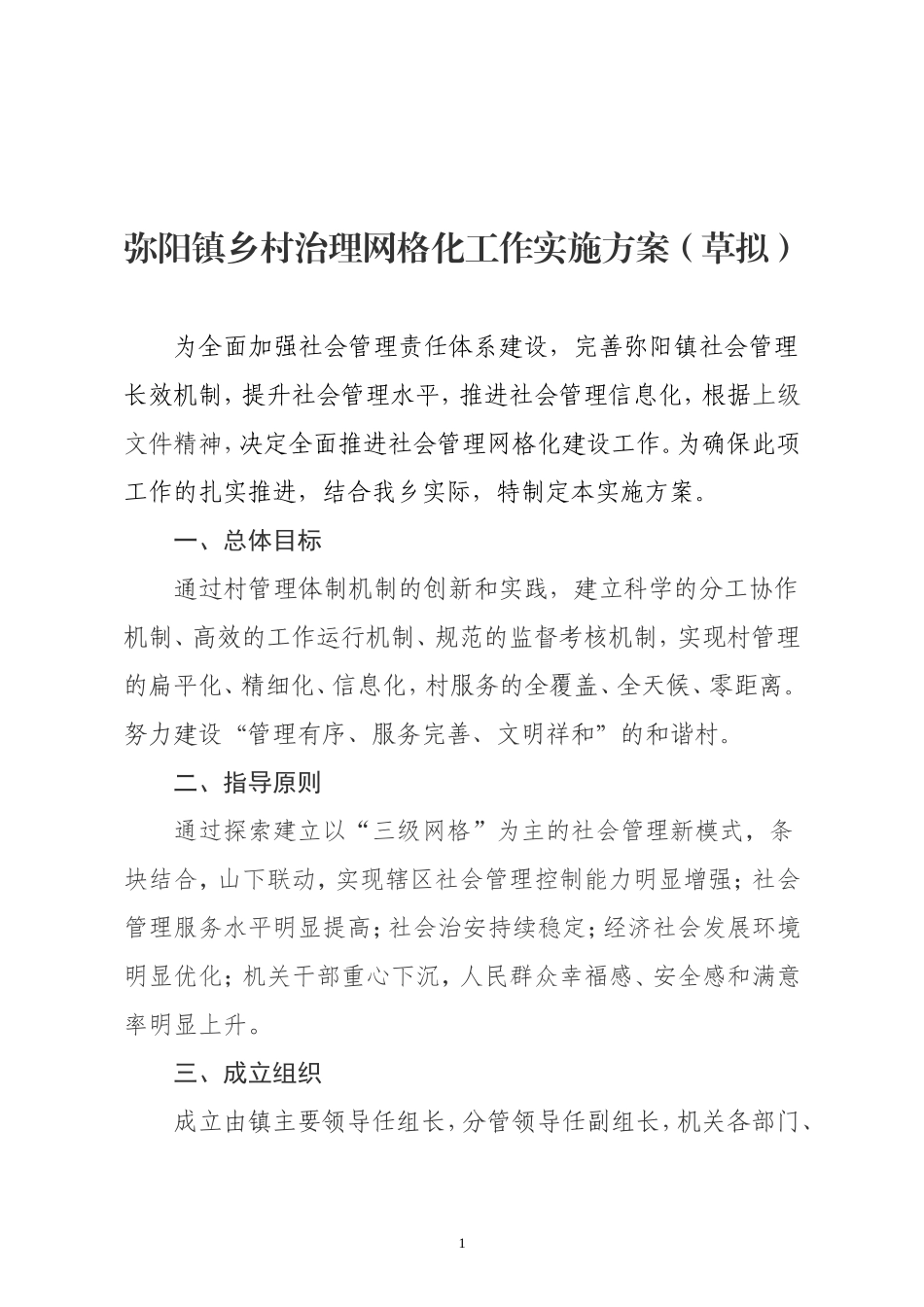 弥阳镇乡村治理网格化工作实施方案（草拟）

为全面加强社会管理责任体系建设，完善弥阳镇社会管理长效机制，提升社会管理水平，推进社会管理信息化，根据上级文件精神，决定全面推进社会管理网格化建设工作。为确保此项工作的扎实推进，结合我乡实际，特制定本实施方案。

一、总体目标

通过村管理体制机制的创新和实践，建立科学的分工协作机制、高效的工作运行机制、规范的监督考核机制，实现村管理的扁平化、精细化、信息化，村服务的全覆盖、全天候、零距离。努力建设“管理有序、服务完善、文明祥和”的和谐村。

二、指导原则

通过探索建立以“三级网格”为主的社会管理新模式，条块结合，山下联动，实现辖区社会管理控制能力明显增强；社会管理服务水平明显提高；社会治安持续稳定；经济社会发展环境明显优化；机关干部重心下沉，人民群众幸福感、安全感和满意率明显上升。

三、成立组织

成立由镇主要领导任组长，分管领导任副组长，机关各部门、

1